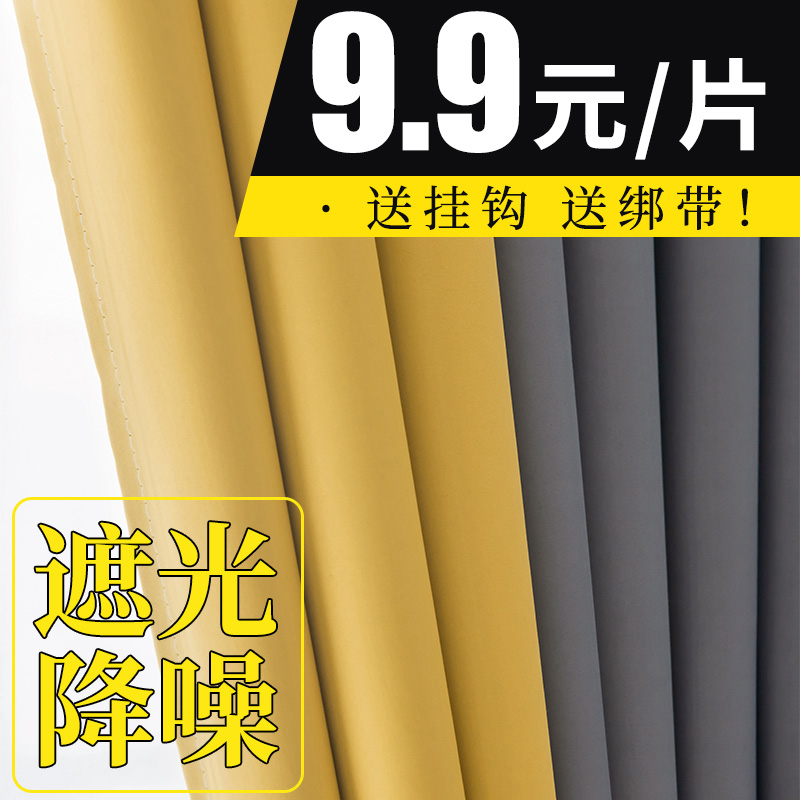 9.9元/片

· 送挂钩 送绑带！

遮光
降噪